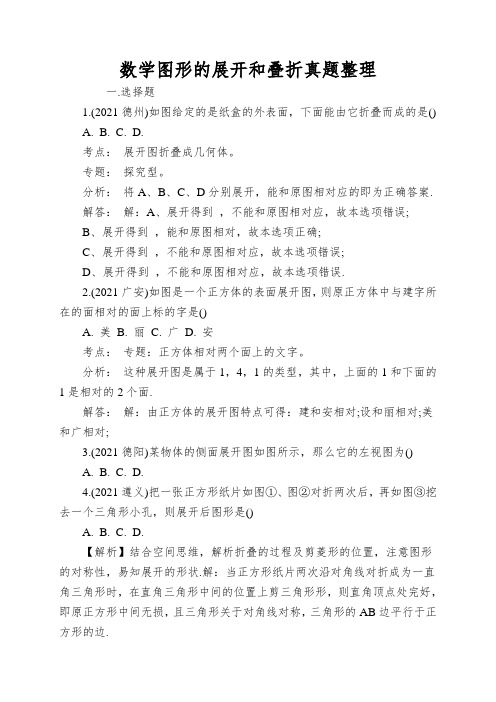 数学图形的展开和叠折真题整理

一.选择题

1.(2021 德州)如图给定的是纸盒的外表面，下面能由它折叠而成的是()

A. B. C. D.

考点： 展开图折叠成几何体。

专题： 探究型。

分析： 将 A、B、C、D 分别展开，能和原图相对应的即为正确答案.

解答： 解：A、展开得到 ，不能和原图相对应，故本选项错误;

B、展开得到 ，能和原图相对，故本选项正确;

C、展开得到 ，不能和原图相对应，故本选项错误;

D、展开得到 ，不能和原图相对应，故本选项错误.

2.(2021 广安)如图是一个正方体的表面展开图，则原正方体中与建字所在的面相对的面上标的字是()

A. 美 B. 丽 C. 广 D. 安

考点： 专题：正方体相对两个面上的文字。

分析： 这种展开图是属于 1，4，1 的类型，其中，上面的 1 和下面的 1 是相对的 2 个面.

解答： 解：由正方体的展开图特点可得：建和安相对;设和丽相对;美和广相对;

3.(2021 德阳)某物体的侧面展开图如图所示，那么它的左视图为()

A. B. C. D.

4.(2021 遵义)把一张正方形纸片如图①、图②对折两次后，再如图③挖去一个三角形小孔，则展开后图形是()

A. B. C. D.

【解析】结合空间思维，解析折叠的过程及剪菱形的位置，注意图形的对称性，易知展开的形状.解：当正方形纸片两次沿对角线对折成为一直角三角形时，在直角三角形中间的位置上剪三角形形，则直角顶点处完好，即原正方形中间无损，且三角形关于对角线对称，三角形的 AB 边平行于正方形的边.